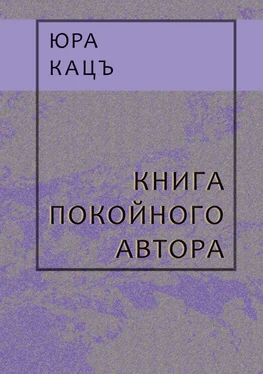 ЮРА
КАЦЪ

КНИГА
ПОКОЙНОГО
АВТОРА